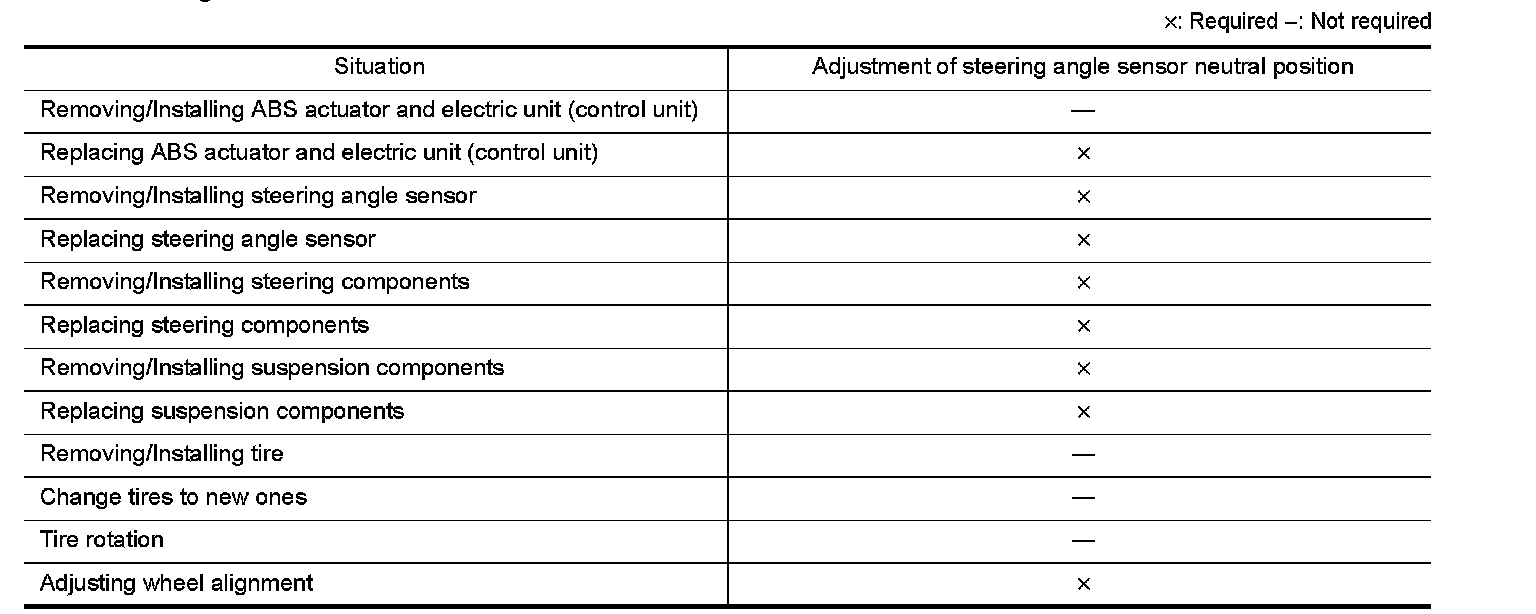 ×: Required –: Not required

| Situation | Adjustment of steering angle sensor neutral position |
|---|---|
| Removing/Installing ABS actuator and electric unit (control unit) | — |
| Replacing ABS actuator and electric unit (control unit) | × |
| Removing/Installing steering angle sensor | × |
| Replacing steering angle sensor | × |
| Removing/Installing steering components | × |
| Replacing steering components | × |
| Removing/Installing suspension components | × |
| Replacing suspension components | × |
| Removing/Installing tire | — |
| Change tires to new ones | — |
| Tire rotation | — |
| Adjusting wheel alignment | × |